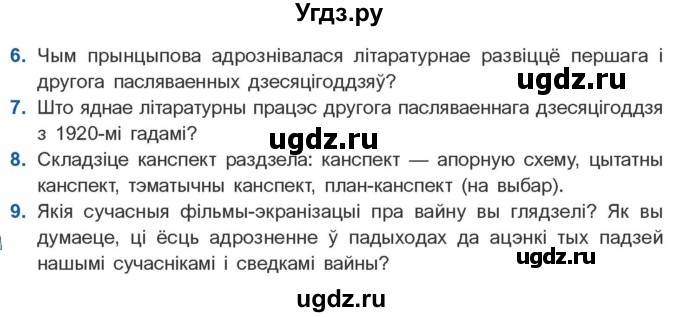 Угдз.ру

6. Чым прынцыпова адрознівалася літаратурнае развіццё першага і другога пасляваенных дзесяцігоддзяў?

ugdz.ru

7. Што яднае літаратурны працэс другога пасляваеннага дзесяцігоддзя з 1920-мі гадамі?

ugdz.ru

8. Складзіце канспект раздзела: канспект — апорную схему, цытатны канспект, тэматычны канспект, план-канспект (на выбар).

9. Якія сучасныя фільмы-экранізацыі пра вайну вы глядзелі? Як вы думаеце, ці ёсць адрозненне ў падыходах да ацэнкі тых падзей нашымі сучаснікамі і сведкамі вайны?

ugdz.ru

ugdz.ru